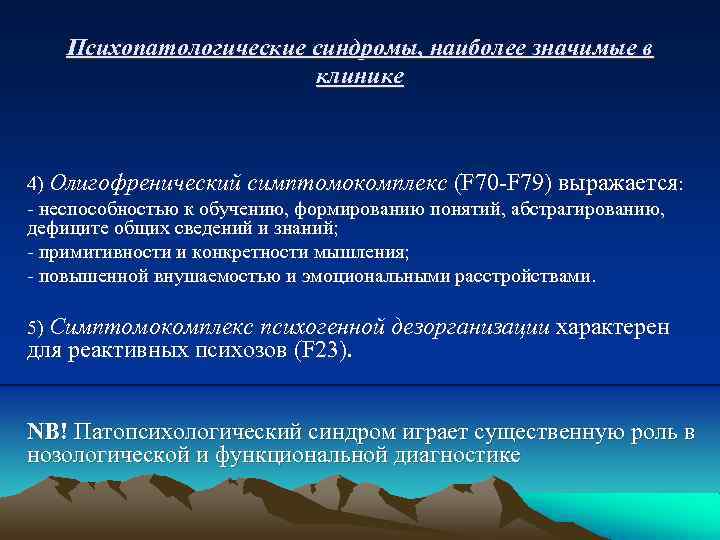 Психопатологические синдромы, наиболее значимые в клинике

4) Олигофренический симптомокомплекс (F70-F79) выражается:
- неспособностью к обучению, формированию понятий, абстрагированию, дефиците общих сведений и знаний;
- примитивности и конкретности мышления;
- повышенной внушаемостью и эмоциональными расстройствами.

5) Симптомокомплекс психогенной дезорганизации характерен для реактивных психозов (F23).

NB! Патопсихологический синдром играет существенную роль в нозологической и функциональной диагностике